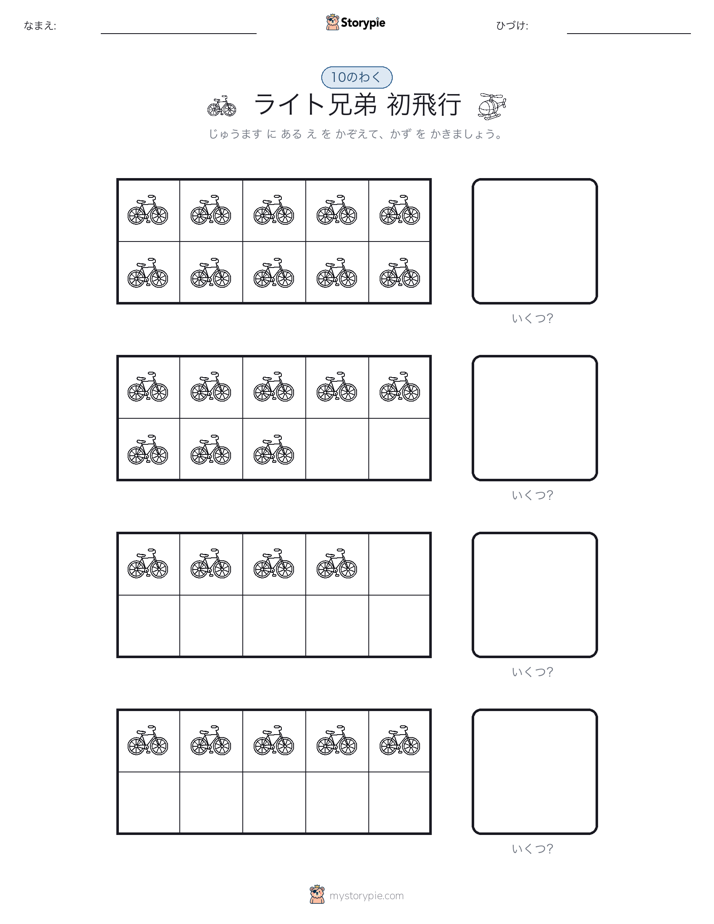 なまえ:

Storypie

ひづけ:

10のわく

ライト兄弟 初飛行

じゅうます に ある え を かぞえて、かず を かきましょう。

いくつ?

いくつ?

いくつ?

いくつ?

mystorypie.com